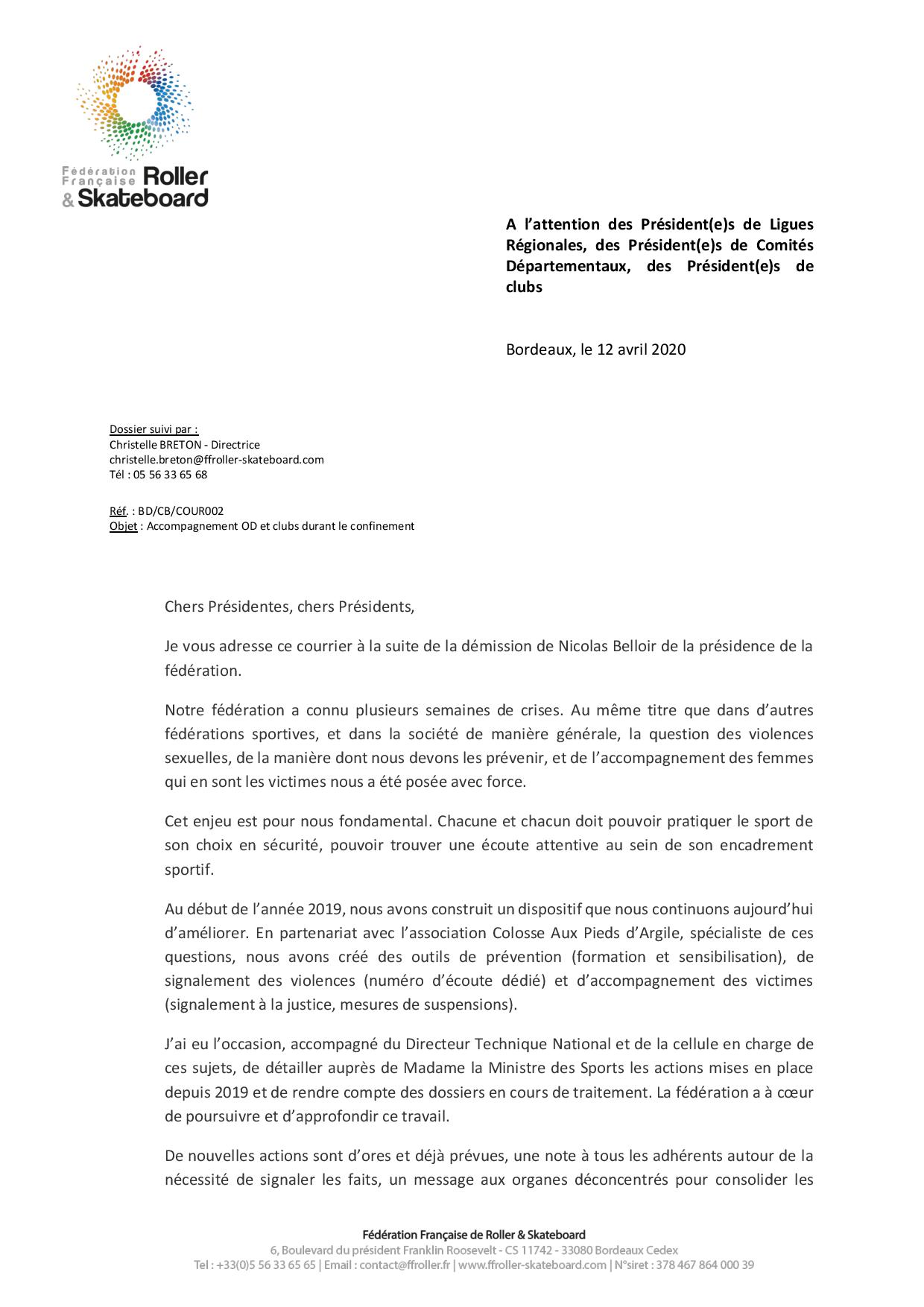 Fédération Française Roller & Skateboard

A l'attention des Président(e)s de Ligues Régionales, des Président(e)s de Comités Départementaux, des Président(e)s de clubs

Bordeaux, le 12 avril 2020

Dossier suivi par :
Christelle BRETON - Directrice
christelle.breton@ffroller-skateboard.com
Tél : 05 56 33 65 68

Réf. : BD/CB/COUR002
Objet : Accompagnement OD et clubs durant le confinement

Chers Présidentes, chers Présidents,

Je vous adresse ce courrier à la suite de la démission de Nicolas Belloir de la présidence de la fédération.

Notre fédération a connu plusieurs semaines de crises. Au même titre que dans d'autres fédérations sportives, et dans la société de manière générale, la question des violences sexuelles, de la manière dont nous devons les prévenir, et de l'accompagnement des femmes qui en sont les victimes nous a été posée avec force.

Cet enjeu est pour nous fondamental. Chacune et chacun doit pouvoir pratiquer le sport de son choix en sécurité, pouvoir trouver une écoute attentive au sein de son encadrement sportif.

Au début de l'année 2019, nous avons construit un dispositif que nous continuons aujourd'hui d'améliorer. En partenariat avec l'association Colosse Aux Pieds d'Argile, spécialiste de ces questions, nous avons créé des outils de prévention (formation et sensibilisation), de signalement des violences (numéro d'écoute dédié) et d'accompagnement des victimes (signalement à la justice, mesures de suspensions).

J'ai eu l'occasion, accompagné du Directeur Technique National et de la cellule en charge de ces sujets, de détailler auprès de Madame la Ministre des Sports les actions mises en place depuis 2019 et de rendre compte des dossiers en cours de traitement. La fédération a à cœur de poursuivre et d'approfondir ce travail.

De nouvelles actions sont d'ores et déjà prévues, une note à tous les adhérents autour de la nécessité de signaler les faits, un message aux organes déconcentrés pour consolider les

Fédération Française de Roller & Skateboard
6, Boulevard du président Franklin Roosevelt - CS 11742 - 33080 Bordeaux Cedex
Tel : +33(0)5 56 33 65 65 | Email : contact@ffroller.fr | www.ffroller-skateboard.com | N°siret : 378 467 864 000 39